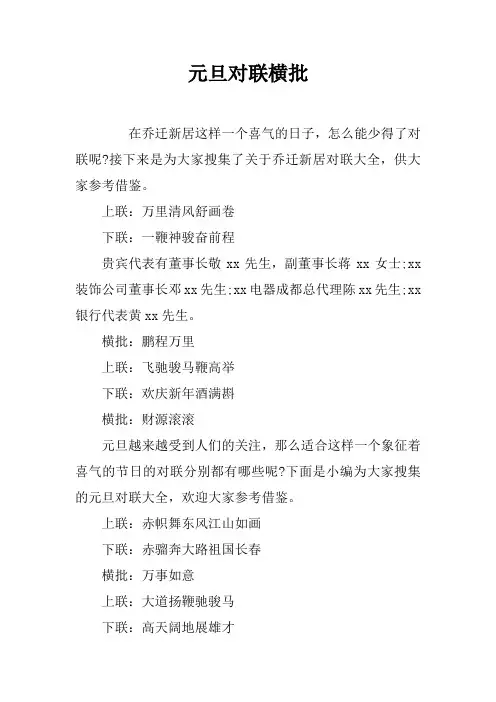 元旦对联横批

在乔迁新居这样一个喜气的日子，怎么能少得了对联呢?接下来是为大家搜集了关于乔迁新居对联大全，供大家参考借鉴。

上联：万里清风舒画卷

下联：一鞭神骏奋前程

贵宾代表有董事长敬 xx 先生，副董事长蒋 xx 女士;xx 装饰公司董事长邓 xx 先生;xx 电器成都总代理陈 xx 先生;xx 银行代表黄 xx 先生。

横批：鹏程万里

上联：飞驰骏马鞭高举

下联：欢庆新年酒满斟

横批：财源滚滚

元旦越来越受到人们的关注，那么适合这样一个象征着喜气的节日的对联分别都有哪些呢?下面是小编为大家搜集的元旦对联大全，欢迎大家参考借鉴。

上联：赤帜舞东风江山如画

下联：赤骝奔大路祖国长春

横批：万事如意

上联：大道扬鞭驰骏马

下联：高天阔地展雄才